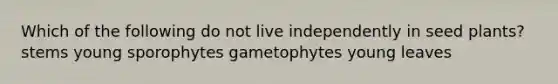 Which of the following do not live independently in seed plants?
stems young sporophytes gametophytes young leaves